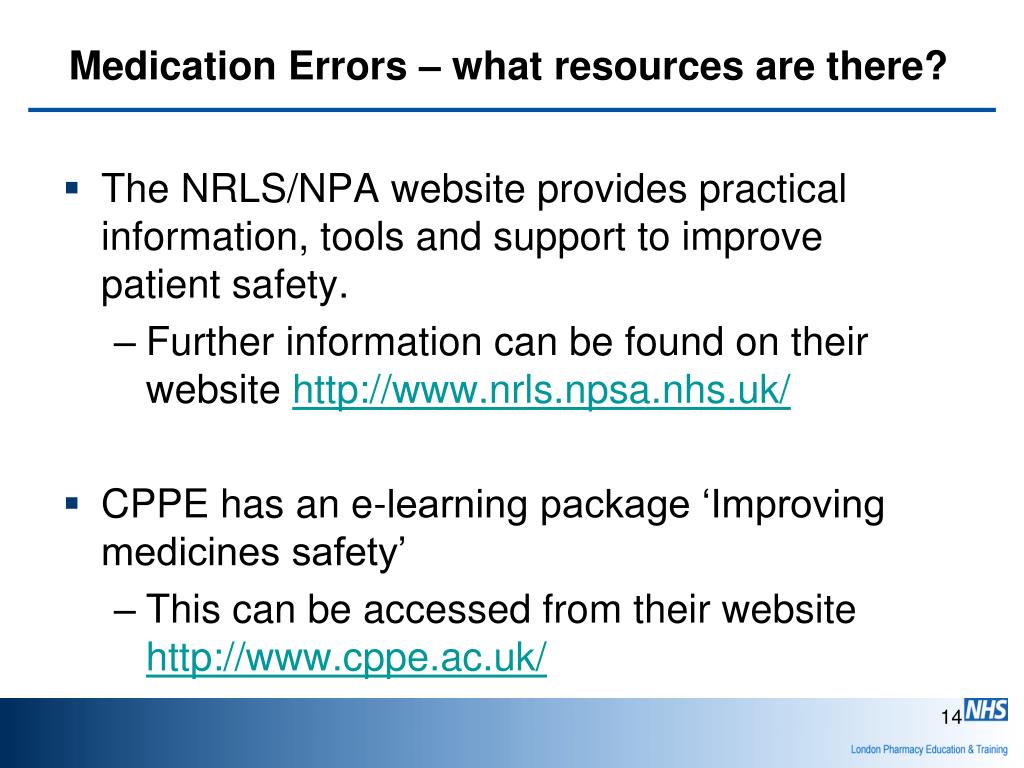 Medication Errors – what resources are there?

▪ The NRLS/NPA website provides practical information, tools and support to improve patient safety.

– Further information can be found on their website http://www.nrls.npsa.nhs.uk/

▪ CPPE has an e-learning package ‘Improving medicines safety’

– This can be accessed from their website http://www.cppe.ac.uk/

14

NHS

London Pharmacy Education & Training